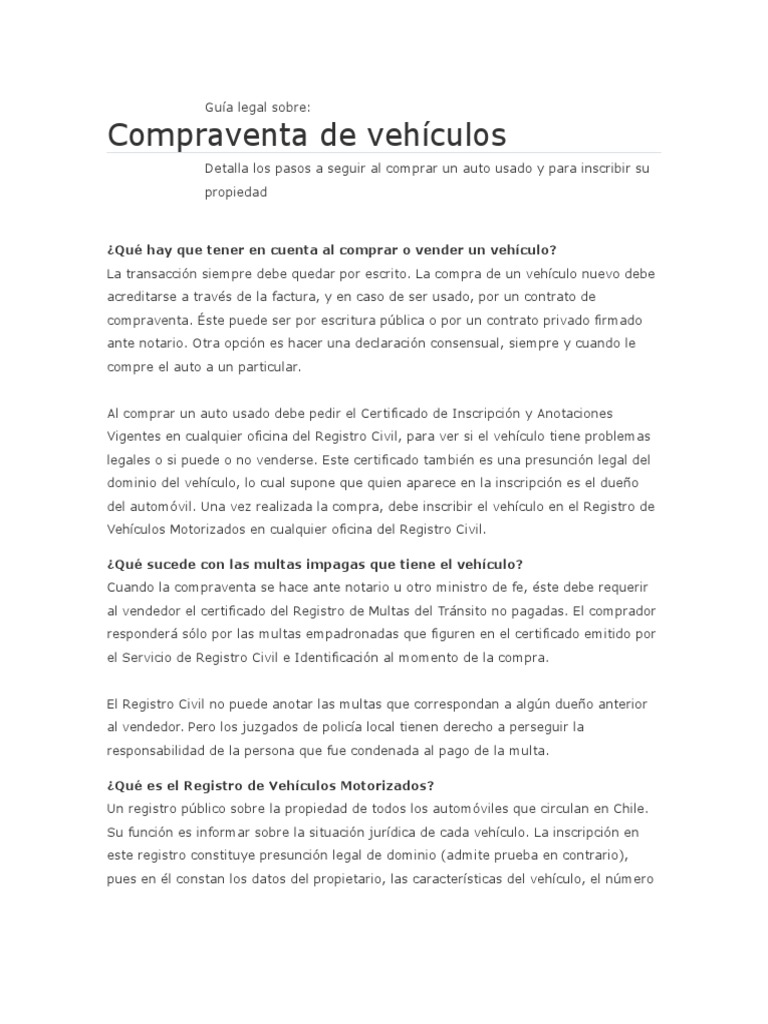 Guía legal sobre:

Compraventa de vehículos

Detalla los pasos a seguir al comprar un auto usado y para inscribir su propiedad

¿Qué hay que tener en cuenta al comprar o vender un vehículo?
La transacción siempre debe quedar por escrito. La compra de un vehículo nuevo debe acreditarse a través de la factura, y en caso de ser usado, por un contrato de compraventa. Éste puede ser por escritura pública o por un contrato privado firmado ante notario. Otra opción es hacer una declaración consensual, siempre y cuando le compre el auto a un particular.

Al comprar un auto usado debe pedir el Certificado de Inscripción y Anotaciones Vigentes en cualquier oficina del Registro Civil, para ver si el vehículo tiene problemas legales o si puede o no venderse. Este certificado también es una presunción legal del dominio del vehículo, lo cual supone que quien aparece en la inscripción es el dueño del automóvil. Una vez realizada la compra, debe inscribir el vehículo en el Registro de Vehículos Motorizados en cualquier oficina del Registro Civil.

¿Qué sucede con las multas impagas que tiene el vehículo?
Cuando la compraventa se hace ante notario u otro ministro de fe, éste debe requerir al vendedor el certificado del Registro de Multas del Tránsito no pagadas. El comprador responderá sólo por las multas empadronadas que figuren en el certificado emitido por el Servicio de Registro Civil e Identificación al momento de la compra.

El Registro Civil no puede anotar las multas que correspondan a algún dueño anterior al vendedor. Pero los juzgados de policía local tienen derecho a perseguir la responsabilidad de la persona que fue condenada al pago de la multa.

¿Qué es el Registro de Vehículos Motorizados?
Un registro público sobre la propiedad de todos los automóviles que circulan en Chile. Su función es informar sobre la situación jurídica de cada vehículo. La inscripción en este registro constituye presunción legal de dominio (admite prueba en contrario), pues en él constan los datos del propietario, las características del vehículo, el número